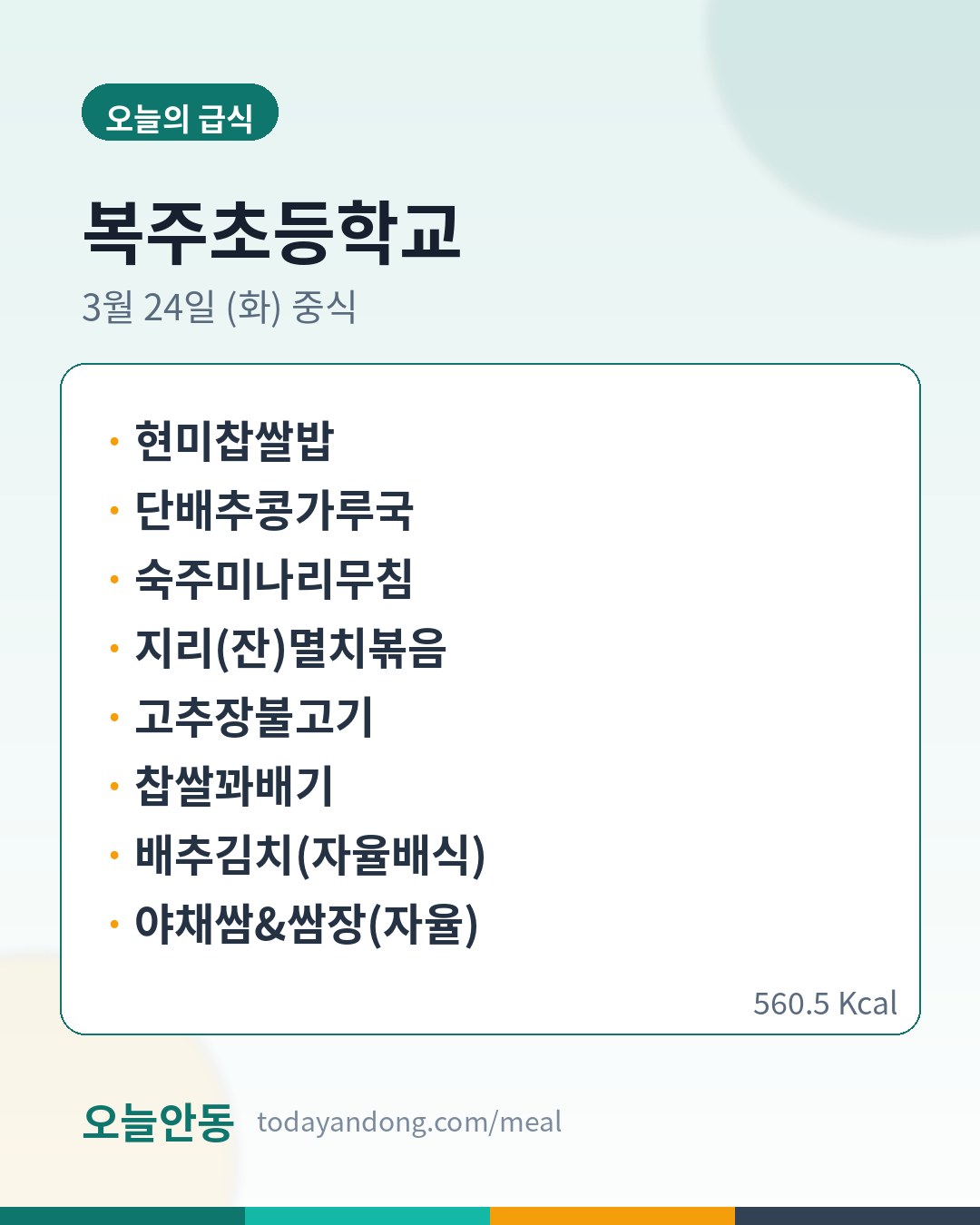 오늘의 급식

복주초등학교

3월 24일 (화) 중식

• 현미찹쌀밥
• 단배추콩가루국
• 숙주미나리무침
• 지리(잔)멸치볶음
• 고추장불고기
• 찹쌀꽈배기
• 배추김치(자율배식)
• 야채쌈&쌈장(자율)

560.5 Kcal

오늘안동 todayandong.com/meal